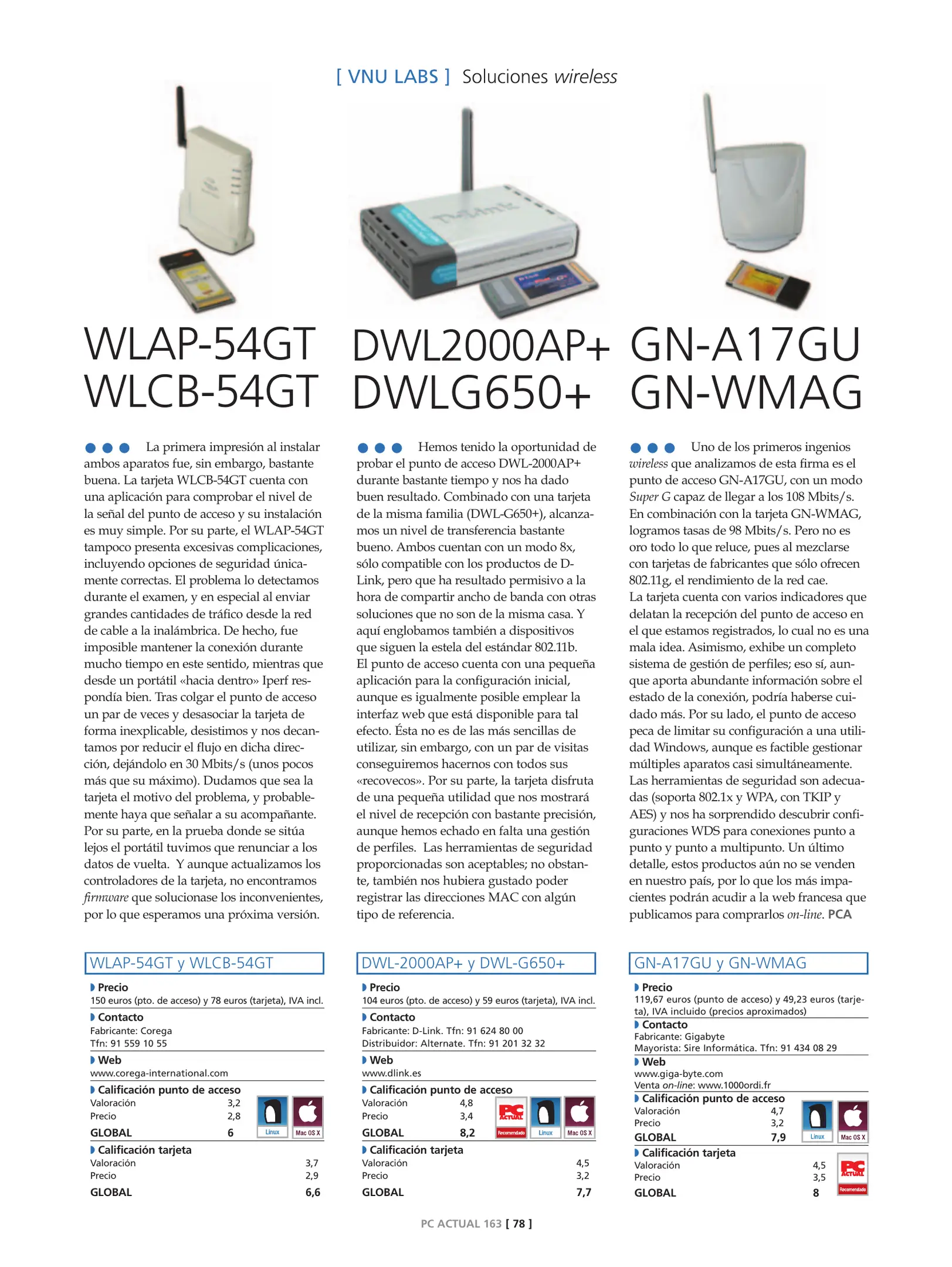 [ VNU LABS ] Soluciones wireless

WLAP-54GT
WLCB-54GT

La primera impresión al instalar ambos aparatos fue, sin embargo, bastante buena. La tarjeta WLCB-54GT cuenta con una aplicación para comprobar el nivel de la señal del punto de acceso y su instalación es muy simple. Por su parte, el WLAP-54GT tampoco presenta excesivas complicaciones, incluyendo opciones de seguridad únicamente correctas. El problema lo detectamos durante el examen, y en especial al enviar grandes cantidades de tráfico desde la red de cable a la inalámbrica. De hecho, fue imposible mantener la conexión durante mucho tiempo en este sentido, mientras que desde un portátil «hacia dentro» Iperf respondía bien. Tras colgar el punto de acceso un par de veces y desasociar la tarjeta de forma inexplicable, desistimos y nos decantamos por reducir el flujo en dicha dirección, dejándolo en 30 Mbits/s (unos pocos más que su máximo). Dudamos que sea la tarjeta el motivo del problema, y probablemente haya que señalar a su acompañante. Por su parte, en la prueba donde se sitúa lejos el portátil tuvimos que renunciar a los datos de vuelta. Y aunque actualizamos los controladores de la tarjeta, no encontramos firmware que solucionase los inconvenientes, por lo que esperamos una próxima versión.

WLAP-54GT y WLCB-54GT

Precio
150 euros (pto. de acceso) y 78 euros (tarjeta), IVA incl.

Contacto
Fabricante: Corega
Tfn: 91 559 10 55

Web
www.corega-international.com

Calificación punto de acceso
Valoración 3,2
Precio 2,8
GLOBAL 6
Linux
Mac OS X

Calificación tarjeta
Valoración 3,7
Precio 2,9
GLOBAL 6,6

DWL2000AP+
DWLG650+

Hemos tenido la oportunidad de probar el punto de acceso DWL-2000AP+ durante bastante tiempo y nos ha dado buen resultado. Combinado con una tarjeta de la misma familia (DWL-G650+), alcanzamos un nivel de transferencia bastante bueno. Ambos cuentan con un modo 8x, sólo compatible con los productos de D-Link, pero que ha resultado permisivo a la hora de compartir ancho de banda con otras soluciones que no son de la misma casa. Y aquí englobamos también a dispositivos que siguen la estela del estándar 802.11b. El punto de acceso cuenta con una pequeña aplicación para la configuración inicial, aunque es igualmente posible emplear la interfaz web que está disponible para tal efecto. Ésta no es de las más sencillas de utilizar, sin embargo, con un par de visitas conseguiremos hacernos con todos sus «recovecos». Por su parte, la tarjeta disfruta de una pequeña utilidad que nos mostrará el nivel de recepción con bastante precisión, aunque hemos echado en falta una gestión de perfiles. Las herramientas de seguridad proporcionadas son aceptables; no obstante, también nos hubiera gustado poder registrar las direcciones MAC con algún tipo de referencia.

DWL-2000AP+ y DWL-G650+

Precio
104 euros (pto. de acceso) y 59 euros (tarjeta), IVA incl.

Contacto
Fabricante: D-Link. Tfn: 91 624 80 00
Distribuidor: Alternate. Tfn: 91 201 32 32

Web
www.dlink.es

Calificación punto de acceso
Valoración 4,8
Precio 3,4
GLOBAL 8,2
PC ACTUAL Recomendado
Linux
Mac OS X

Calificación tarjeta
Valoración 4,5
Precio 3,2
GLOBAL 7,7

GN-A17GU
GN-WMAG

Uno de los primeros ingenios wireless que analizamos de esta firma es el punto de acceso GN-A17GU, con un modo Super G capaz de llegar a los 108 Mbits/s. En combinación con la tarjeta GN-WMAG, logramos tasas de 98 Mbits/s. Pero no es oro todo lo que reluce, pues al mezclarse con tarjetas de fabricantes que sólo ofrecen 802.11g, el rendimiento de la red cae.
La tarjeta cuenta con varios indicadores que delatan la recepción del punto de acceso en el que estamos registrados, lo cual no es una mala idea. Asimismo, exhibe un completo sistema de gestión de perfiles; eso sí, aunque aporta abundante información sobre el estado de la conexión, podría haberse cuidado más. Por su lado, el punto de acceso peca de limitar su configuración a una utilidad Windows, aunque es factible gestionar múltiples aparatos casi simultáneamente. Las herramientas de seguridad son adecuadas (soporta 802.1x y WPA, con TKIP y AES) y nos ha sorprendido descubrir configuraciones WDS para conexiones punto a punto y punto a multipunto. Un último detalle, estos productos aún no se venden en nuestro país, por lo que los más impacientes podrán acudir a la web francesa que publicamos para comprarlos on-line. PCA

GN-A17GU y GN-WMAG

Precio
119,67 euros (punto de acceso) y 49,23 euros (tarjeta), IVA incluido (precios aproximados)

Contacto
Fabricante: Gigabyte
Mayorista: Sire Informática. Tfn: 91 434 08 29

Web
www.giga-byte.com
Venta on-line: www.1000ordi.fr

Calificación punto de acceso
Valoración 4,7
Precio 3,2
GLOBAL 7,9
Linux
Mac OS X

Calificación tarjeta
Valoración 4,5
Precio 3,5
GLOBAL 8
PC ACTUAL Recomendado

PC ACTUAL 163 [ 78 ]